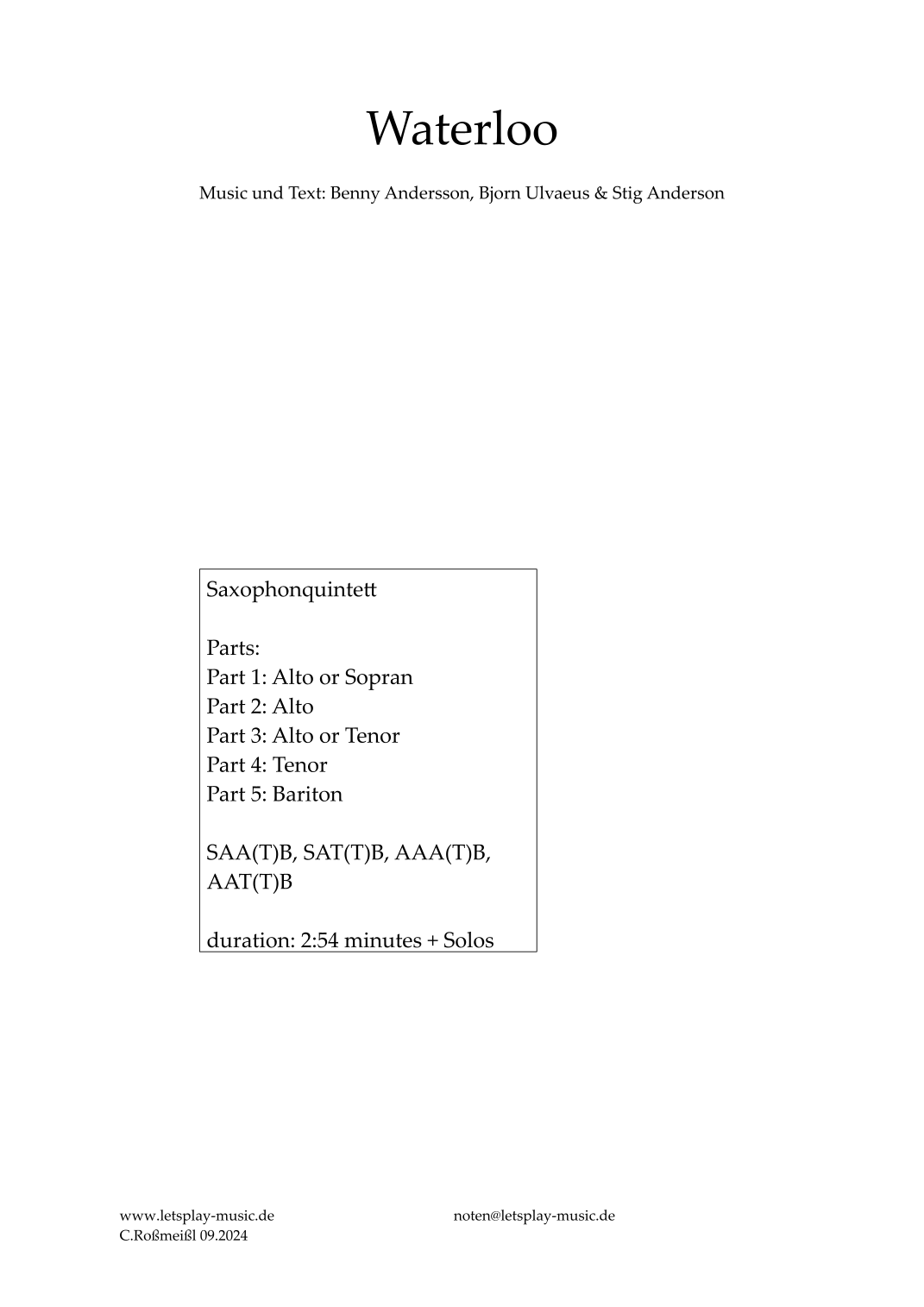 Waterloo

Music und Text: Benny Andersson, Bjorn Ulvaeus & Stig Anderson

Saxophonquintett

Parts:
Part 1: Alto or Sopran
Part 2: Alto
Part 3: Alto or Tenor
Part 4: Tenor
Part 5: Bariton

SAA(T)B, SAT(T)B, AAA(T)B, AAT(T)B

duration: 2:54 minutes + Solos

www.letsplay-music.de
C.Roßmeißl 09.2024

noten@letsplay-music.de